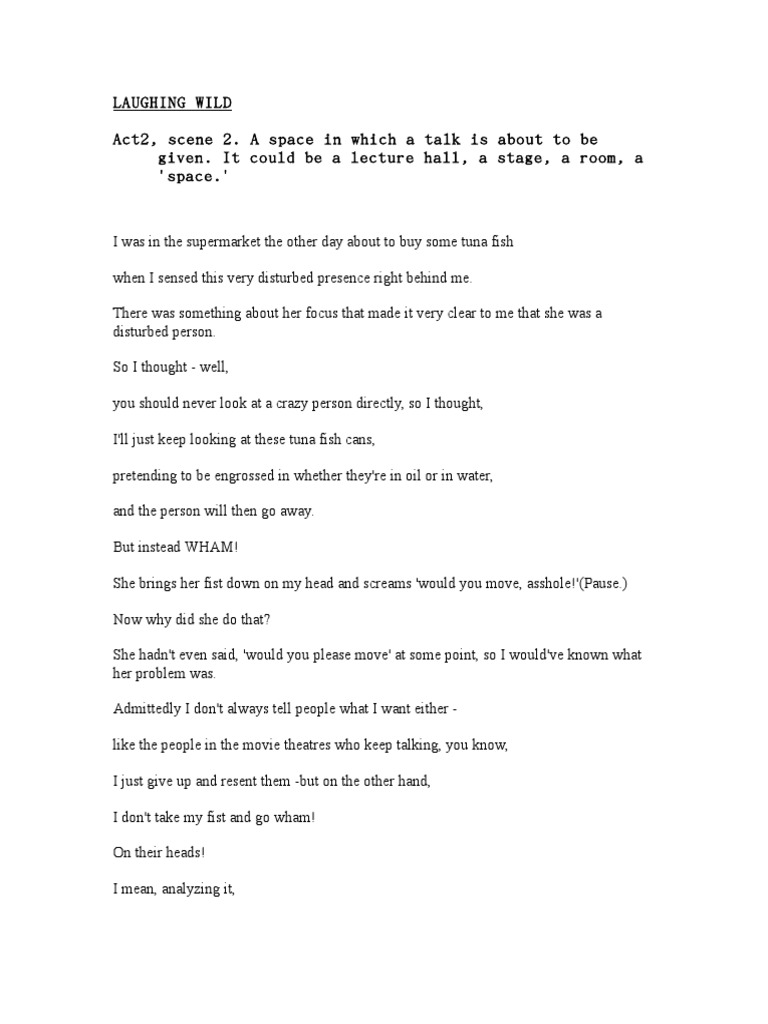 LAUGHING WILD

Act2, scene 2. A space in which a talk is about to be given. It could be a lecture hall, a stage, a room, a 'space.'

I was in the supermarket the other day about to buy some tuna fish

when I sensed this very disturbed presence right behind me.

There was something about her focus that made it very clear to me that she was a disturbed person.

So I thought - well,

you should never look at a crazy person directly, so I thought,

I'll just keep looking at these tuna fish cans,

pretending to be engrossed in whether they're in oil or in water,

and the person will then go away.

But instead WHAM!

She brings her fist down on my head and screams 'would you move, asshole!'(Pause.)

Now why did she do that?

She hadn't even said, 'would you please move' at some point, so I would've known what her problem was.

Admittedly I don't always tell people what I want either -

like the people in the movie theatres who keep talking, you know,

I just give up and resent them -but on the other hand,

I don't take my fist and go wham!

On their heads!

I mean, analyzing it,